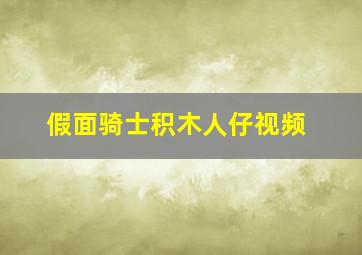 假面骑士积木人仔视频